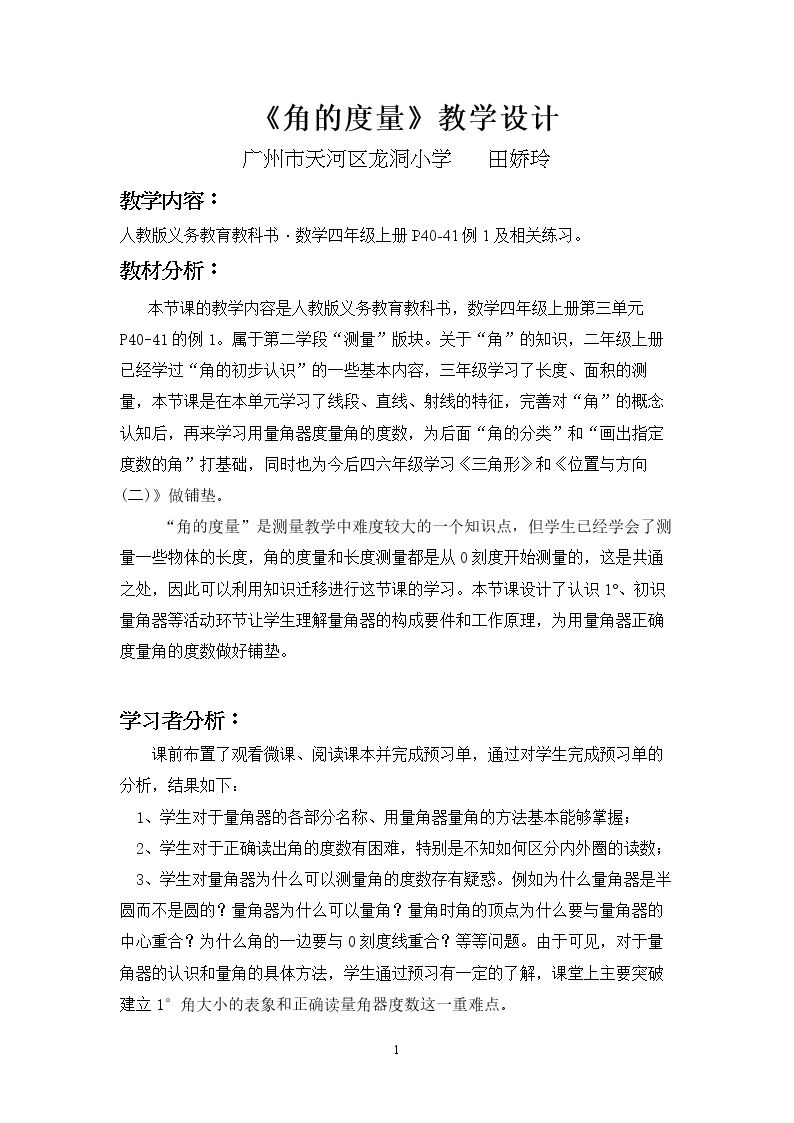 《角的度量》教学设计

广州市天河区龙洞小学 田娇玲

教学内容：

人教版义务教育教科书·数学四年级上册P40-41例1及相关练习。

教材分析：

本节课的教学内容是人教版义务教育教科书，数学四年级上册第三单元P40-41的例1。属于第二学段“测量”版块。关于“角”的知识，二年级上册已经学过“角的初步认识”的一些基本内容，三年级学习了长度、面积的测量，本节课是在本单元学习了线段、直线、射线的特征，完善对“角”的概念认知后，再来学习用量角器度量角的度数，为后面“角的分类”和“画出指定度数的角”打基础，同时也为今后四六年级学习《三角形》和《位置与方向（二）》做铺垫。

“角的度量”是测量教学中难度较大的一个知识点，但学生已经学会了测量一些物体的长度，角的度量和长度测量都是从0刻度开始测量的，这是共通之处，因此可以利用知识迁移进行这节课的学习。本节课设计了认识1°、初识量角器等活动环节让学生理解量角器的构成要件和工作原理，为用量角器正确度量角的度数做好铺垫。

学习者分析：

课前布置了观看微课、阅读课本并完成预习单，通过对学生完成预习单的分析，结果如下：

1、学生对于量角器的各部分名称、用量角器量角的方法基本能够掌握；

2、学生对于正确读出角的度数有困难，特别是不知如何区分内外圈的读数；

3、学生对量角器为什么可以测量角的度数存有疑惑。例如为什么量角器是半圆而不是圆的？量角器为什么可以量角？量角时角的顶点为什么要与量角器的中心重合？为什么角的一边要与0刻度线重合？等等问题。由于可见，对于量角器的认识和量角的具体方法，学生通过预习有一定的了解，课堂上主要突破建立1°角大小的表象和正确读量角器度数这一重难点。

1